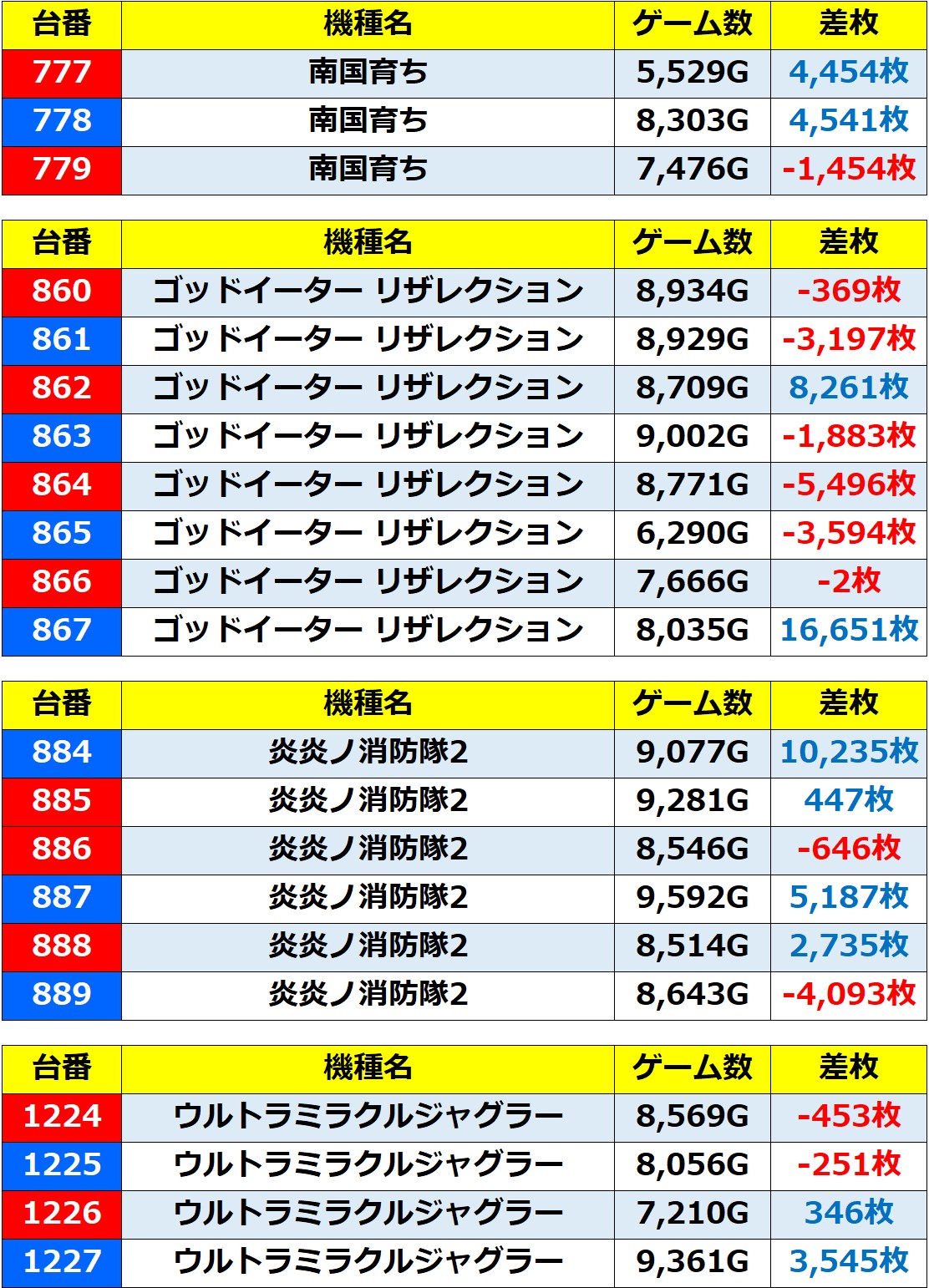 | 台番 | 機種名 | ゲーム数 | 差枚 |
|---|---|---|---|
| 777 | 南国育ち | 5,529G | 4,454枚 |
| 778 | 南国育ち | 8,303G | 4,541枚 |
| 779 | 南国育ち | 7,476G | -1,454枚 |

| 台番 | 機種名 | ゲーム数 | 差枚 |
|---|---|---|---|
| 860 | ゴッドイーター リザレクション | 8,934G | -369枚 |
| 861 | ゴッドイーター リザレクション | 8,929G | -3,197枚 |
| 862 | ゴッドイーター リザレクション | 8,709G | 8,261枚 |
| 863 | ゴッドイーター リザレクション | 9,002G | -1,883枚 |
| 864 | ゴッドイーター リザレクション | 8,771G | -5,496枚 |
| 865 | ゴッドイーター リザレクション | 6,290G | -3,594枚 |
| 866 | ゴッドイーター リザレクション | 7,666G | -2枚 |
| 867 | ゴッドイーター リザレクション | 8,035G | 16,651枚 |

| 台番 | 機種名 | ゲーム数 | 差枚 |
|---|---|---|---|
| 884 | 炎炎ノ消防隊2 | 9,077G | 10,235枚 |
| 885 | 炎炎ノ消防隊2 | 9,281G | 447枚 |
| 886 | 炎炎ノ消防隊2 | 8,546G | -646枚 |
| 887 | 炎炎ノ消防隊2 | 9,592G | 5,187枚 |
| 888 | 炎炎ノ消防隊2 | 8,514G | 2,735枚 |
| 889 | 炎炎ノ消防隊2 | 8,643G | -4,093枚 |

| 台番 | 機種名 | ゲーム数 | 差枚 |
|---|---|---|---|
| 1224 | ウルトラミラクルジャグラー | 8,569G | -453枚 |
| 1225 | ウルトラミラクルジャグラー | 8,056G | -251枚 |
| 1226 | ウルトラミラクルジャグラー | 7,210G | 346枚 |
| 1227 | ウルトラミラクルジャグラー | 9,361G | 3,545枚 |